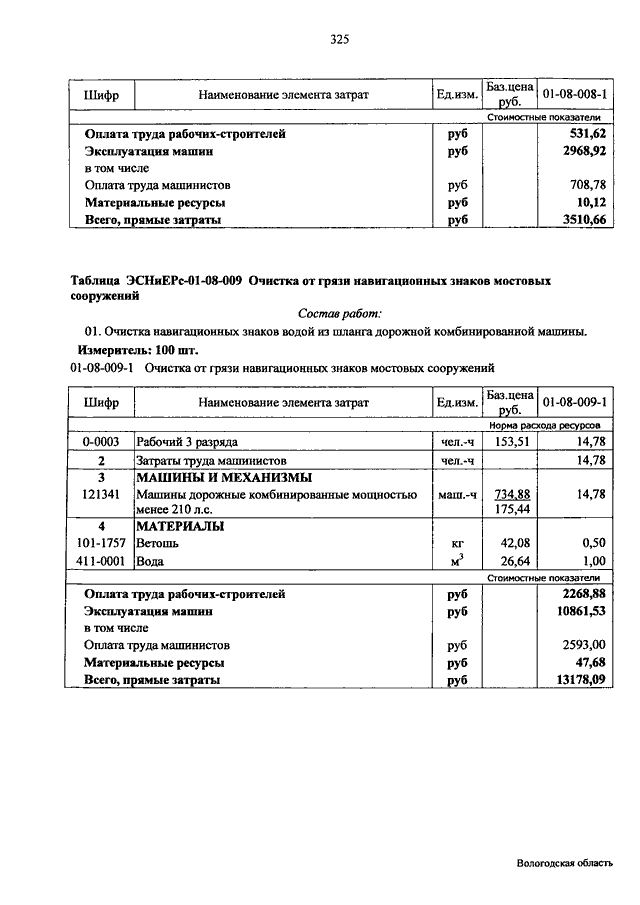 325

| Шифр | Наименование элемента затрат | Ед.изм. | Баз.цена руб. | 01-08-008-1 |
|---|---|---|---|---|
| | | | | Стоимостные показатели |
| | Оплата труда рабочих-строителей | руб | | 531,62 |
| | Эксплуатация машин | руб | | 2968,92 |
| | в том числе | | | |
| | Оплата труда машинистов | руб | | 708,78 |
| | Материальные ресурсы | руб | | 10,12 |
| | Всего, прямые затраты | руб | | 3510,66 |

Таблица ЭСНиЕРс-01-08-009 Очистка от грязи навигационных знаков мостовых сооружений

Состав работ:

01. Очистка навигационных знаков водой из шланга дорожной комбинированной машины.

Измеритель: 100 шт.

01-08-009-1 Очистка от грязи навигационных знаков мостовых сооружений

| Шифр | Наименование элемента затрат | Ед.изм. | Баз.цена руб. | 01-08-009-1 |
|---|---|---|---|---|
| | | | | Норма расхода ресурсов |
| 0-0003 | Рабочий 3 разряда | чел.-ч | 153,51 | 14,78 |
| 2 | Затраты труда машинистов | чел.-ч | | 14,78 |
| 3 | МАШИНЫ И МЕХАНИЗМЫ | | | |
| 121341 | Машины дорожные комбинированные мощностью менее 210 л.с. | маш.-ч | 734,88 175,44 | 14,78 |
| 4 | МАТЕРИАЛЫ | | | |
| 101-1757 | Ветошь | кг | 42,08 | 0,50 |
| 411-0001 | Вода | $м^3$ | 26,64 | 1,00 |
| | | | | Стоимостные показатели |
| | Оплата труда рабочих-строителей | руб | | 2268,88 |
| | Эксплуатация машин | руб | | 10861,53 |
| | в том числе | | | |
| | Оплата труда машинистов | руб | | 2593,00 |
| | Материальные ресурсы | руб | | 47,68 |
| | Всего, прямые затраты | руб | | 13178,09 |

Вологодская область